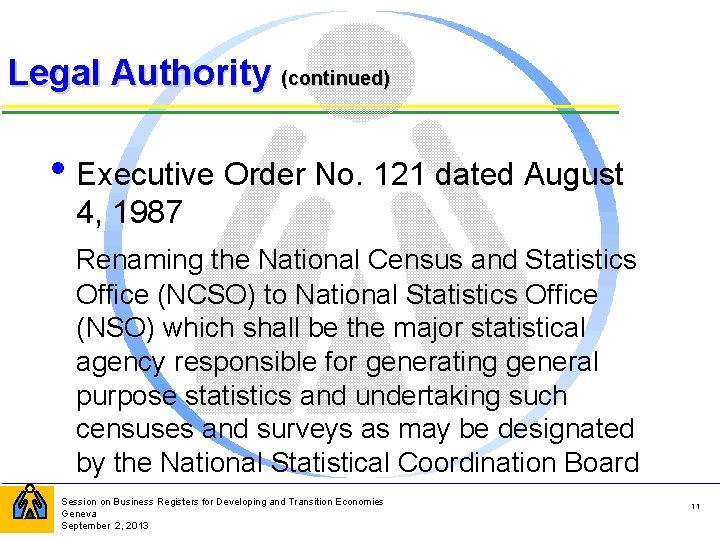 Legal Authority (continued)

• Executive Order No. 121 dated August 4, 1987

Renaming the National Census and Statistics Office (NCSO) to National Statistics Office (NSO) which shall be the major statistical agency responsible for generating general purpose statistics and undertaking such censuses and surveys as may be designated by the National Statistical Coordination Board

Session on Business Registers for Developing and Transition Economies
Geneva
September 2, 2013

11